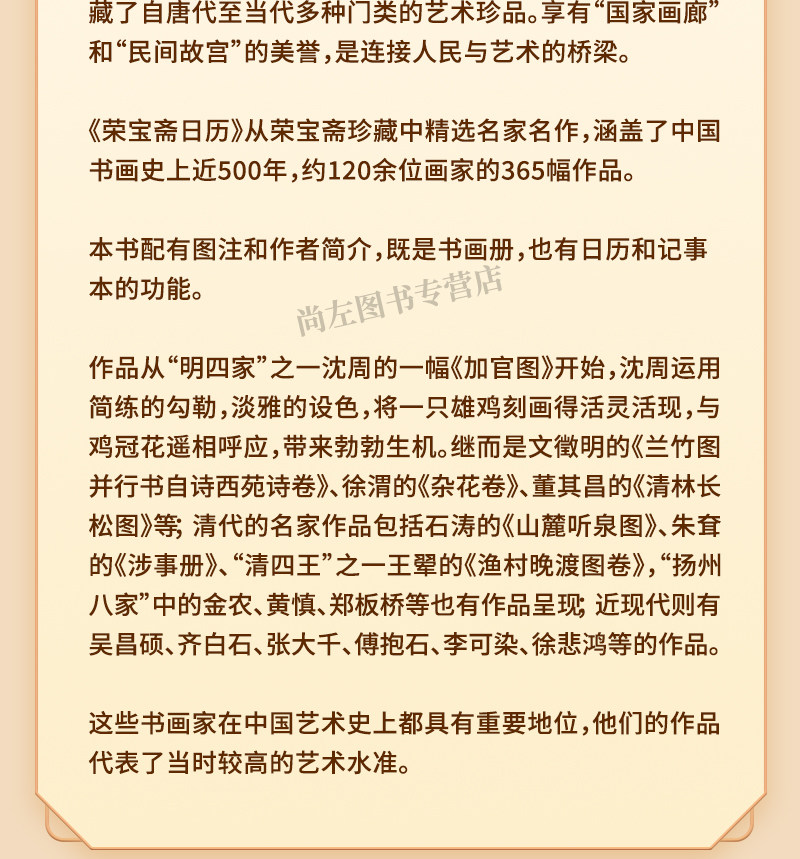 藏了自唐代至当代多种门类的艺术珍品。享有“国家画廊”和“民间故宫”的美誉，是连接人民与艺术的桥梁。

《荣宝斋日历》从荣宝斋珍藏中精选名家名作，涵盖了中国书画史上近500年，约120余位画家的365幅作品。

本书配有图注和作者简介，既是书画册，也有日历和记事本的功能。

作品从“明四家”之一沈周的一幅《加官图》开始，沈周运用简练的勾勒，淡雅的设色，将一只雄鸡刻画得活灵活现，与鸡冠花遥相呼应，带来勃勃生机。继而是文徵明的《兰竹图并行书自诗西苑诗卷》、徐渭的《杂花卷》、董其昌的《清林长松图》等；清代的名家作品包括石涛的《山麓听泉图》、朱耷的《涉事册》、“清四王”之一王翚的《渔村晚渡图卷》，“扬州八家”中的金农、黄慎、郑板桥等也有作品呈现；近现代则有吴昌硕、齐白石、张大千、傅抱石、李可染、徐悲鸿等的作品。

这些书画家在中国艺术史上都具有重要地位，他们的作品代表了当时较高的艺术水准。

尚左图书专营店